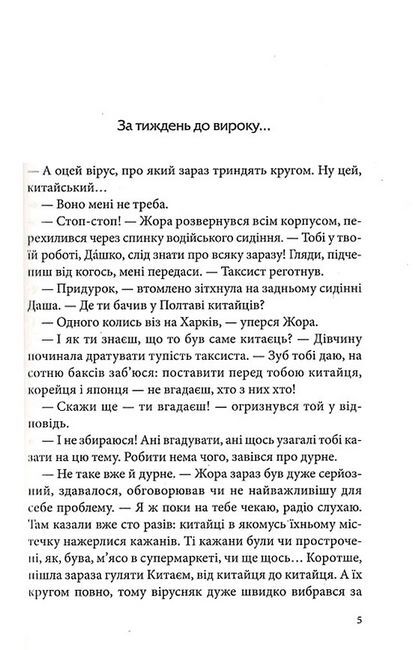 За тиждень до вироку...

— А оцей вірус, про який зараз триндять кругом. Ну цей, китайський...

— Воно мені не треба.

— Стоп-стоп! — Жора розвернувся всім корпусом, перехилився через спинку водійського сидіння. — Тобі у твоїй роботі, Дашко, слід знати про всяку заразу! Гляди, підчепиш від когось, мені передаси. — Таксист реготнув.

— Придурок, — втомлено зітхнула на задньому сидінні Даша. — Де ти бачив у Полтаві китайців?

— Одного колись віз на Харків, — уперся Жора.

— І як ти знаєш, що то був саме китаєць? — Дівчину починала дратувати тупість таксиста. — Зуб тобі даю, на сотню баксів заб'юся: поставити перед тобою китайця, корейця і японця — не вгадаєш, хто з них хто!

— Скажи ще — ти вгадаєш! — огризнувся той у відповідь.

— І не збираюся! Ані вгадувати, ані щось узагалі тобі казати на цю тему. Робити нема чого, завівся про дурне.

— Не таке вже й дурне. — Жора зараз був дуже серйозний, здавалося, обговорював чи не найважливішу для себе проблему. — Я ж поки на тебе чекаю, радіо слухаю. Там казали вже сто разів: китайці в якомусь їхньому містечку нажерлися кажанів. Ті кажани були чи прострочені, як, бува, м'ясо в супермаркеті, чи ще щось... Коротше, пішла зараза гуляти Китаєм, від китайця до китайця. А їх кругом повно, тому вірусняк дуже швидко вибрався за

5